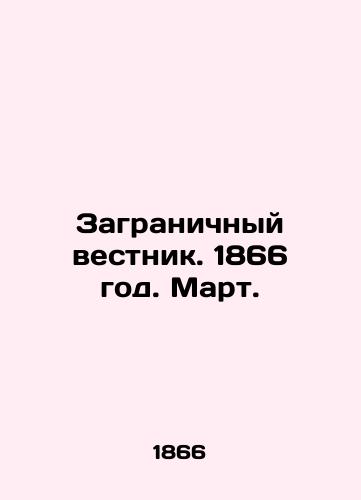 Заграничный вестник. 1866 год. Март.

1866